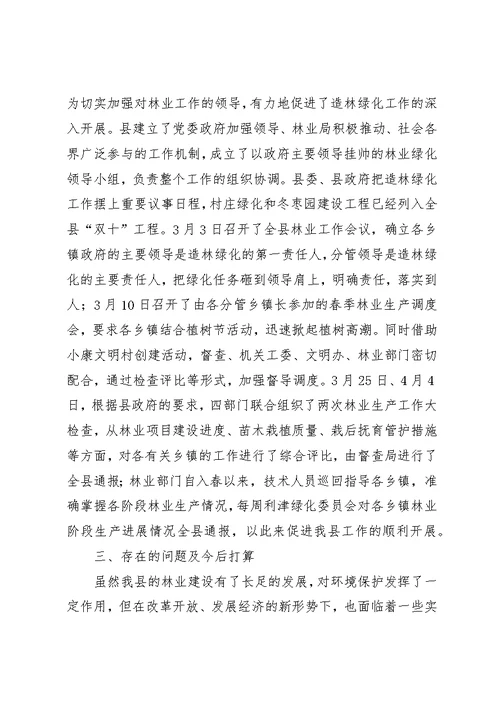 为切实加强对林业工作的领导，有力地促进了造林绿化工作的深入开展。县建立了党委政府加强领导、林业局积极推动、社会各界广泛参与的工作机制，成立了以政府主要领导挂帅的林业绿化领导小组，负责整个工作的组织协调。县委、县政府把造林绿化工作摆上重要议事日程，村庄绿化和冬枣园建设工程已经列入全县“双十”工程。3月3日召开了全县林业工作会议，确立各乡镇政府的主要领导是造林绿化的第一责任人，分管领导是造林绿化的主要责任人，把绿化任务砸到领导肩上，明确责任，落实到人；3月10日召开了由各分管乡镇长参加的春季林业生产调度会，要求各乡镇结合植树节活动，迅速掀起植树高潮。同时借助小康文明村创建活动，督查、机关工委、文明办、林业部门密切配合，通过检查评比等形式，加强督导调度。3月25日、4月4日，根据县政府的要求，四部门联合组织了两次林业生产工作大检查，从林业项目建设进度、苗木栽植质量、栽后抚育管护措施等方面，对各有关乡镇的工作进行了综合评比，由督查局进行了全县通报；林业部门自入春以来，技术人员巡回指导各乡镇，准确掌握各阶段林业生产情况，每周利津绿化委员会对各乡镇林业阶段生产进展情况全县通报，以此来促进我县工作的顺利开展。

三、存在的问题及今后打算

虽然我县的林业建设有了长足的发展，对环境保护发挥了一定作用，但在改革开放、发展经济的新形势下，也面临着一些实